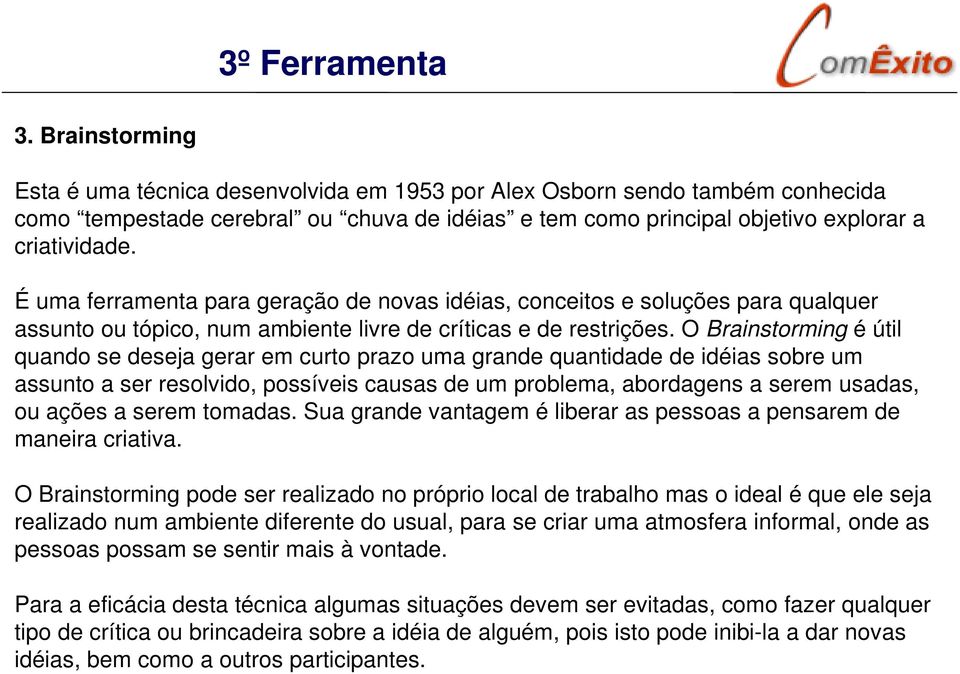 3º Ferramenta

ComÊxito

3. Brainstorming

Esta é uma técnica desenvolvida em 1953 por Alex Osborn sendo também conhecida como “tempestade cerebral” ou “chuva de idéias” e tem como principal objetivo explorar a criatividade.

É uma ferramenta para geração de novas idéias, conceitos e soluções para qualquer assunto ou tópico, num ambiente livre de críticas e de restrições. O Brainstorming é útil quando se deseja gerar em curto prazo uma grande quantidade de idéias sobre um assunto a ser resolvido, possíveis causas de um problema, abordagens a serem usadas, ou ações a serem tomadas. Sua grande vantagem é liberar as pessoas a pensarem de maneira criativa.

O Brainstorming pode ser realizado no próprio local de trabalho mas o ideal é que ele seja realizado num ambiente diferente do usual, para se criar uma atmosfera informal, onde as pessoas possam se sentir mais à vontade.

Para a eficácia desta técnica algumas situações devem ser evitadas, como fazer qualquer tipo de crítica ou brincadeira sobre a idéia de alguém, pois isto pode inibi-la a dar novas idéias, bem como a outros participantes.